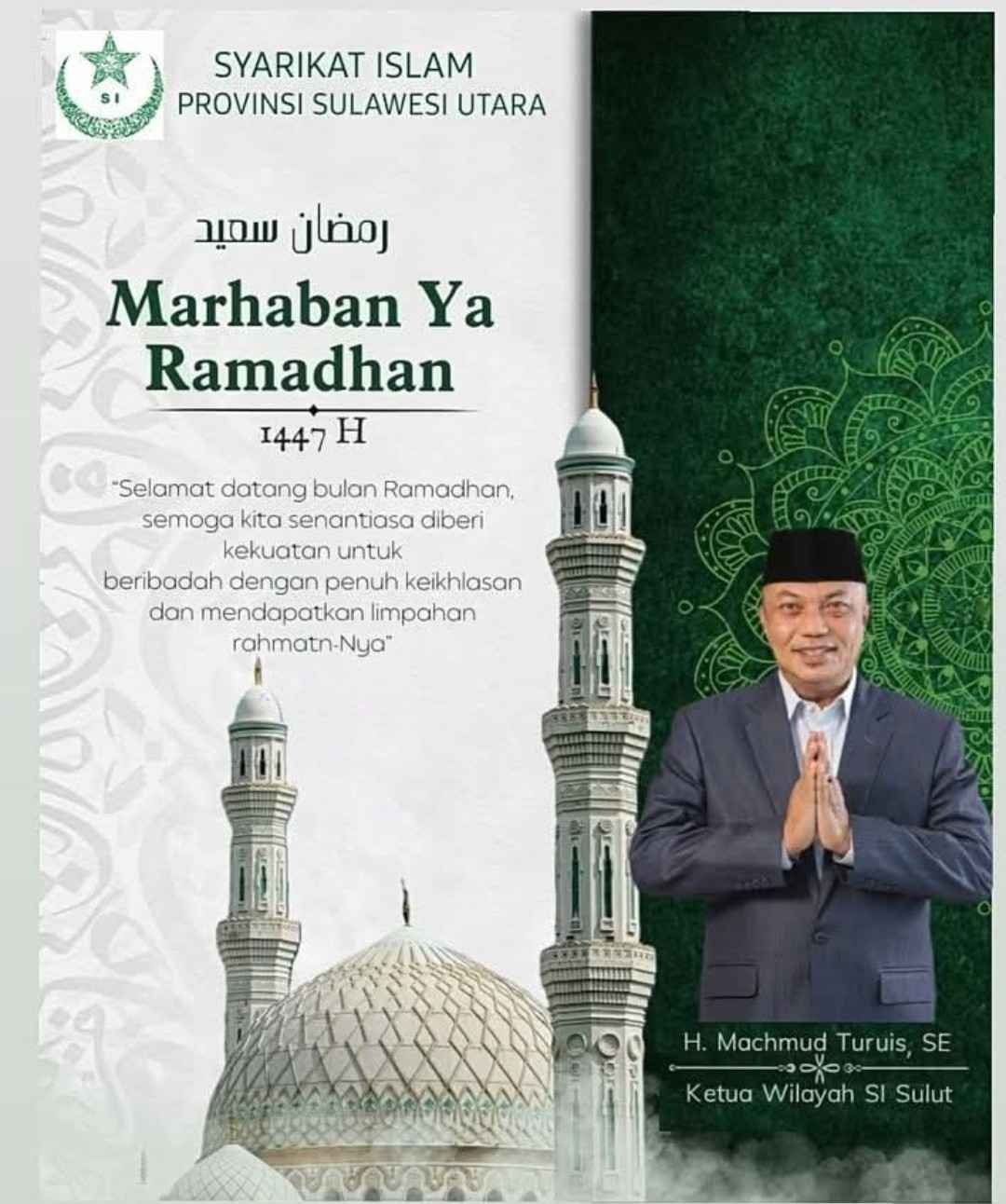 SI

SYARIKAT ISLAM
PROVINSI SULAWESI UTARA

رمضان سعيد

Marhaban Ya Ramadhan

1447 H

"Selamat datang bulan Ramadhan, semoga kita senantiasa diberi kekuatan untuk beribadah dengan penuh keikhlasan dan mendapatkan limpahan rahmatn-Nya"

H. Machmud Turuis, SE

Ketua Wilayah SI Sulut